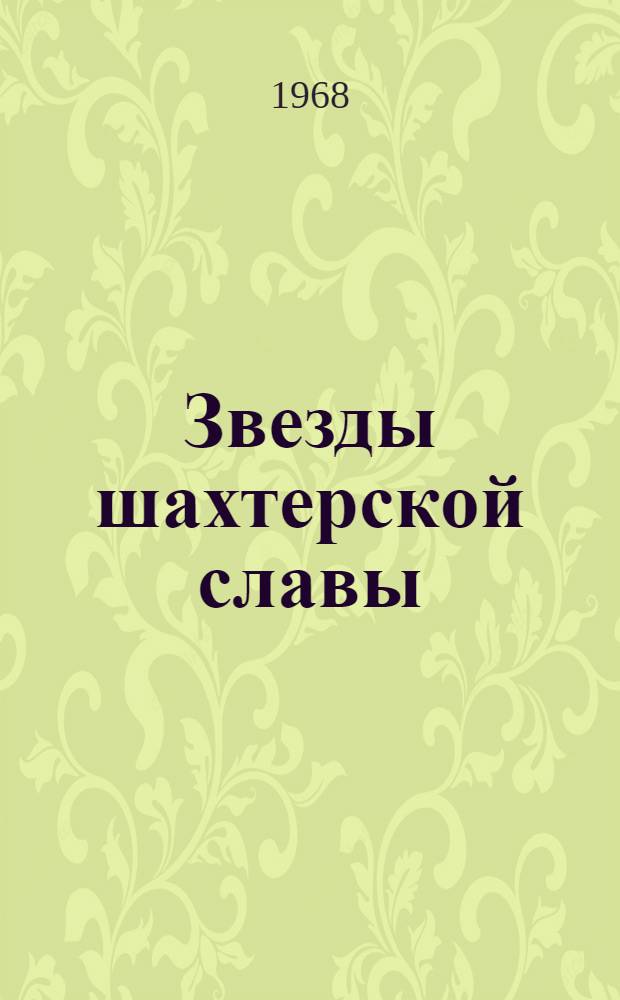 1968

Звезды шахтерской славы